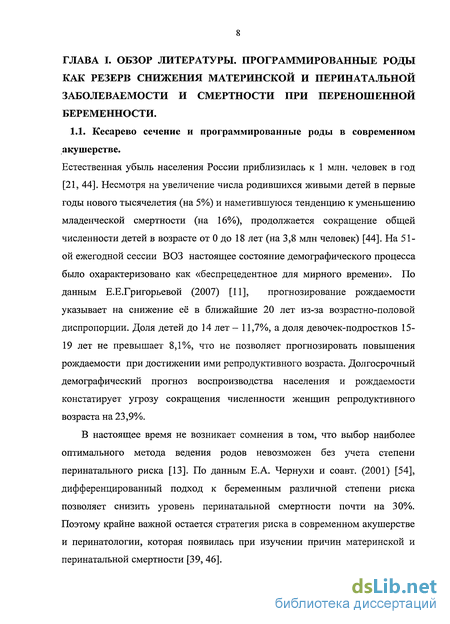 8

ГЛАВА I. ОБЗОР ЛИТЕРАТУРЫ. ПРОГРАММИРОВАННЫЕ РОДЫ КАК РЕЗЕРВ СНИЖЕНИЯ МАТЕРИНСКОЙ И ПЕРИНАТАЛЬНОЙ ЗАБОЛЕВАЕМОСТИ И СМЕРТНОСТИ ПРИ ПЕРЕНОШЕННОЙ БЕРЕМЕННОСТИ.

1.1. Кесарево сечение и программированные роды в современном акушерстве.

Естественная убыль населения России приблизилась к 1 млн. человек в год [21, 44]. Несмотря на увеличение числа родившихся живыми детей в первые годы нового тысячелетия (на 5%) и наметившуюся тенденцию к уменьшению младенческой смертности (на 16%), продолжается сокращение общей численности детей в возрасте от 0 до 18 лет (на 3,8 млн человек) [44]. На 51-ой ежегодной сессии ВОЗ настоящее состояние демографического процесса было охарактеризовано как «беспрецедентное для мирного времени». По данным Е.Е.Григорьевой (2007) [11], прогнозирование рождаемости указывает на снижение её в ближайшие 20 лет из-за возрастно-половой диспропорции. Доля детей до 14 лет – 11,7%, а доля девочек-подростков 15-19 лет не превышает 8,1%, что не позволяет прогнозировать повышения рождаемости при достижении ими репродуктивного возраста. Долгосрочный демографический прогноз воспроизводства населения и рождаемости констатирует угрозу сокращения численности женщин репродуктивного возраста на 23,9%.

В настоящее время не возникает сомнения в том, что выбор наиболее оптимального метода ведения родов невозможен без учета степени перинатального риска [13]. По данным Е.А. Чернухи и соавт. (2001) [54], дифференцированный подход к беременным различной степени риска позволяет снизить уровень перинатальной смертности почти на 30%. Поэтому крайне важной остается стратегия риска в современном акушерстве и перинатологии, которая появилась при изучении причин материнской и перинатальной смертности [39, 46].

dsLib.net
библиотека диссертаций